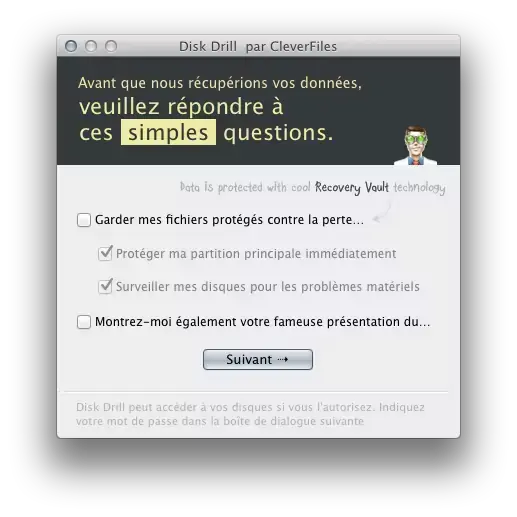 Disk Drill par CleverFiles

Avant que nous récupérions vos données, veuillez répondre à ces simples questions.

Data is protected with cool Recovery Vault technology

Garder mes fichiers protégés contre la perte...

Protéger ma partition principale immédiatement

Surveiller mes disques pour les problèmes matériels

Montrez-moi également votre fameuse présentation du...

Suivant ⇢

Disk Drill peut accéder à vos disques si vous l'autorisez. Indiquez votre mot de passe dans la boîte de dialogue suivante